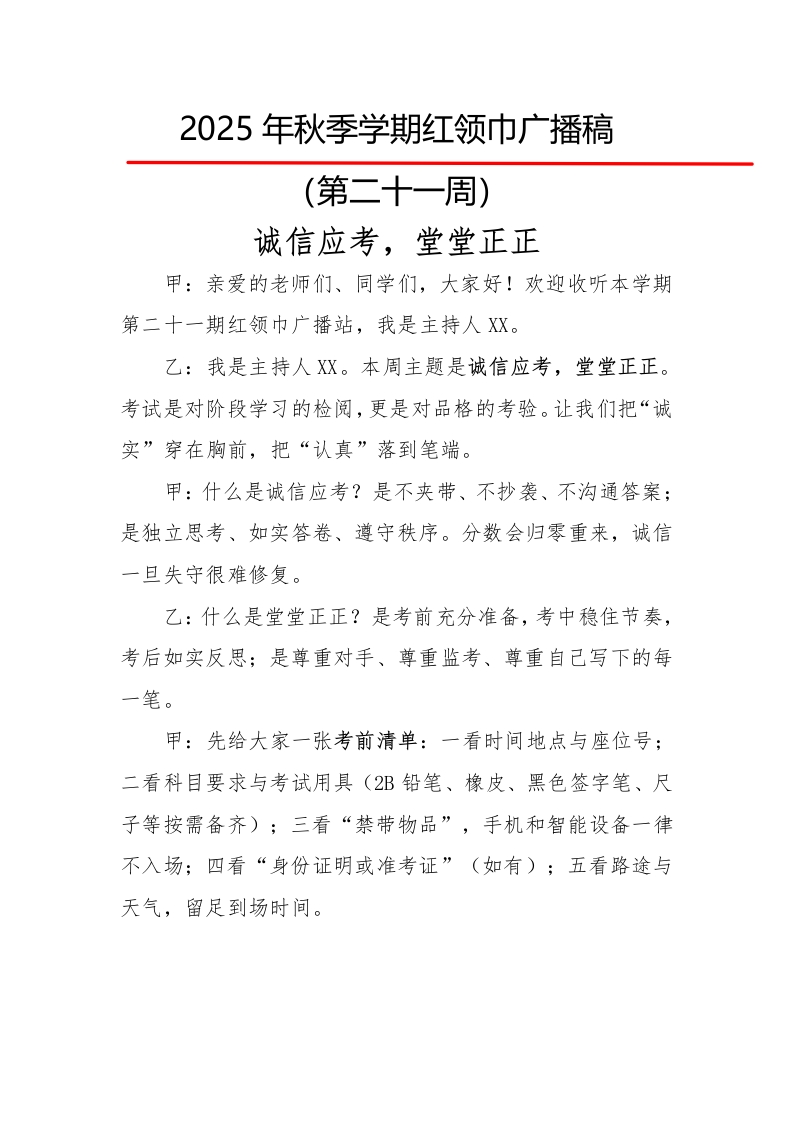 2025年秋季学期红领巾广播稿

(第二十一周)

诚信应考，堂堂正正

甲：亲爱的老师们、同学们，大家好！欢迎收听本学期第二十一期红领巾广播站，我是主持人XX。

乙：我是主持人XX。本周主题是诚信应考，堂堂正正。考试是对阶段学习的检阅，更是对品格的考验。让我们把“诚实”穿在胸前，把“认真”落到笔端。

甲：什么是诚信应考？是不夹带、不抄袭、不沟通答案；是独立思考、如实答卷、遵守秩序。分数会归零重来，诚信一旦失守很难修复。

乙：什么是堂堂正正？是考前充分准备，考中稳住节奏，考后如实反思；是尊重对手、尊重监考、尊重自己写下的每一笔。

甲：先给大家一张考前清单：一看时间地点与座位号；二看科目要求与考试用具（2B铅笔、橡皮、黑色签字笔、尺子等按需备齐）；三看“禁带物品”，手机和智能设备一律不入场；四看“身份证明或准考证”（如有）；五看路途与天气，留足到场时间。